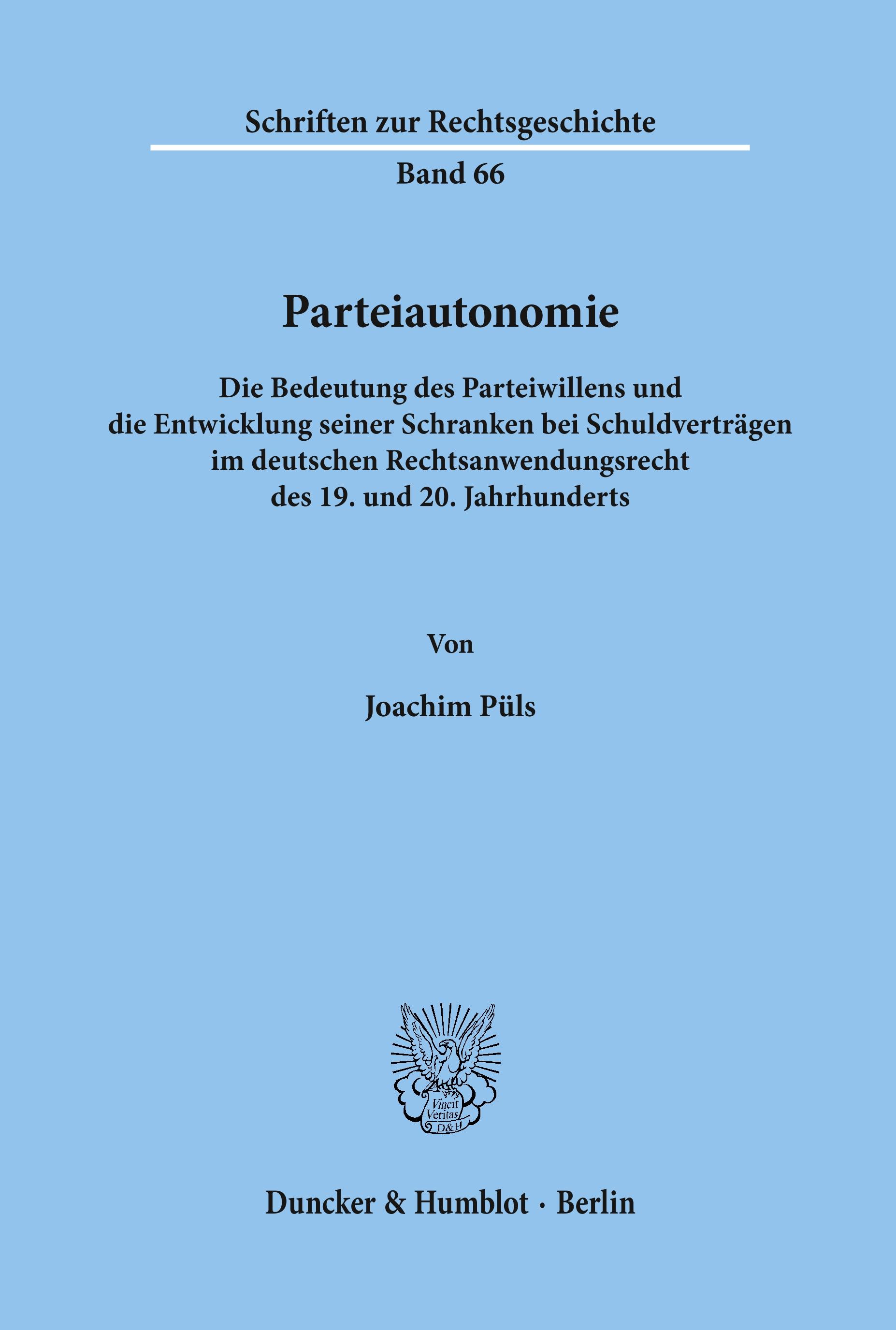 Schriften zur Rechtsgeschichte

Band 66

Parteiautonomie

Die Bedeutung des Parteiwillens und die Entwicklung seiner Schranken bei Schuldverträgen im deutschen Rechtsanwendungsrecht des 19. und 20. Jahrhunderts

Von

Joachim Püls

Vincit Veritas D&H

Duncker & Humblot · Berlin